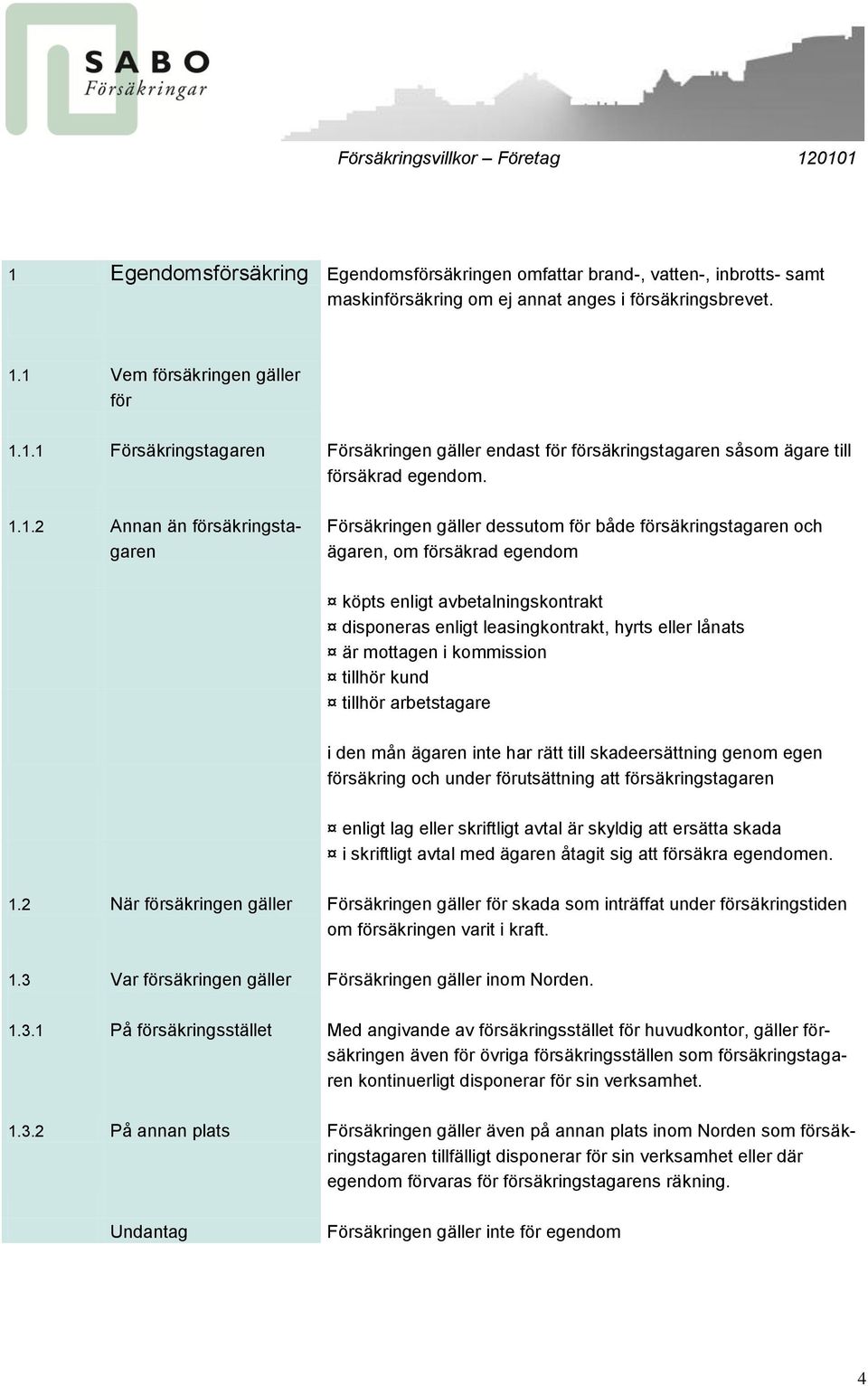 SABO Försäkringar

Försäkringsvillkor – Företag 120101

1 Egendomsförsäkring

Egendomsförsäkringen omfattar brand-, vatten-, inbrotts- samt maskinförsäkring om ej annat anges i försäkringsbrevet.

1.1 Vem försäkringen gäller för

1.1.1 Försäkringstagaren

Försäkringen gäller endast för försäkringstagaren såsom ägare till försäkrad egendom.

1.1.2 Annan än försäkringstagaren

Försäkringen gäller dessutom för både försäkringstagaren och ägaren, om försäkrad egendom

¤ köpts enligt avbetalningskontrakt
¤ disponeras enligt leasingkontrakt, hyrts eller lånats
¤ är mottagen i kommission
¤ tillhör kund
¤ tillhör arbetstagare

i den mån ägaren inte har rätt till skadeersättning genom egen försäkring och under förutsättning att försäkringstagaren

¤ enligt lag eller skriftligt avtal är skyldig att ersätta skada
¤ i skriftligt avtal med ägaren åtagit sig att försäkra egendomen.

1.2 När försäkringen gäller

Försäkringen gäller för skada som inträffat under försäkringstiden om försäkringen varit i kraft.

1.3 Var försäkringen gäller

Försäkringen gäller inom Norden.

1.3.1 På försäkringsstället

Med angivande av försäkringsstället för huvudkontor, gäller försäkringen även för övriga försäkringsställen som försäkringstagaren kontinuerligt disponerar för sin verksamhet.

1.3.2 På annan plats

Försäkringen gäller även på annan plats inom Norden som försäkringstagaren tillfälligt disponerar för sin verksamhet eller där egendom förvaras för försäkringstagarens räkning.

Undantag

Försäkringen gäller inte för egendom

4